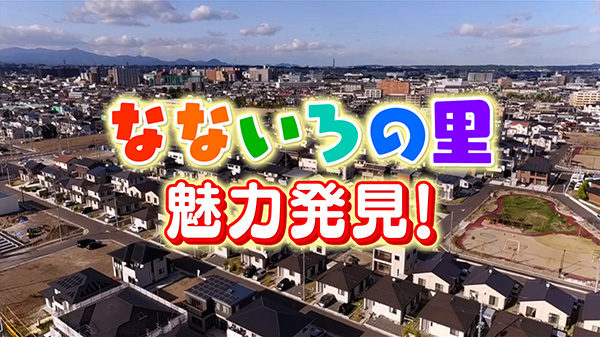 なないろの里
魅力発見!